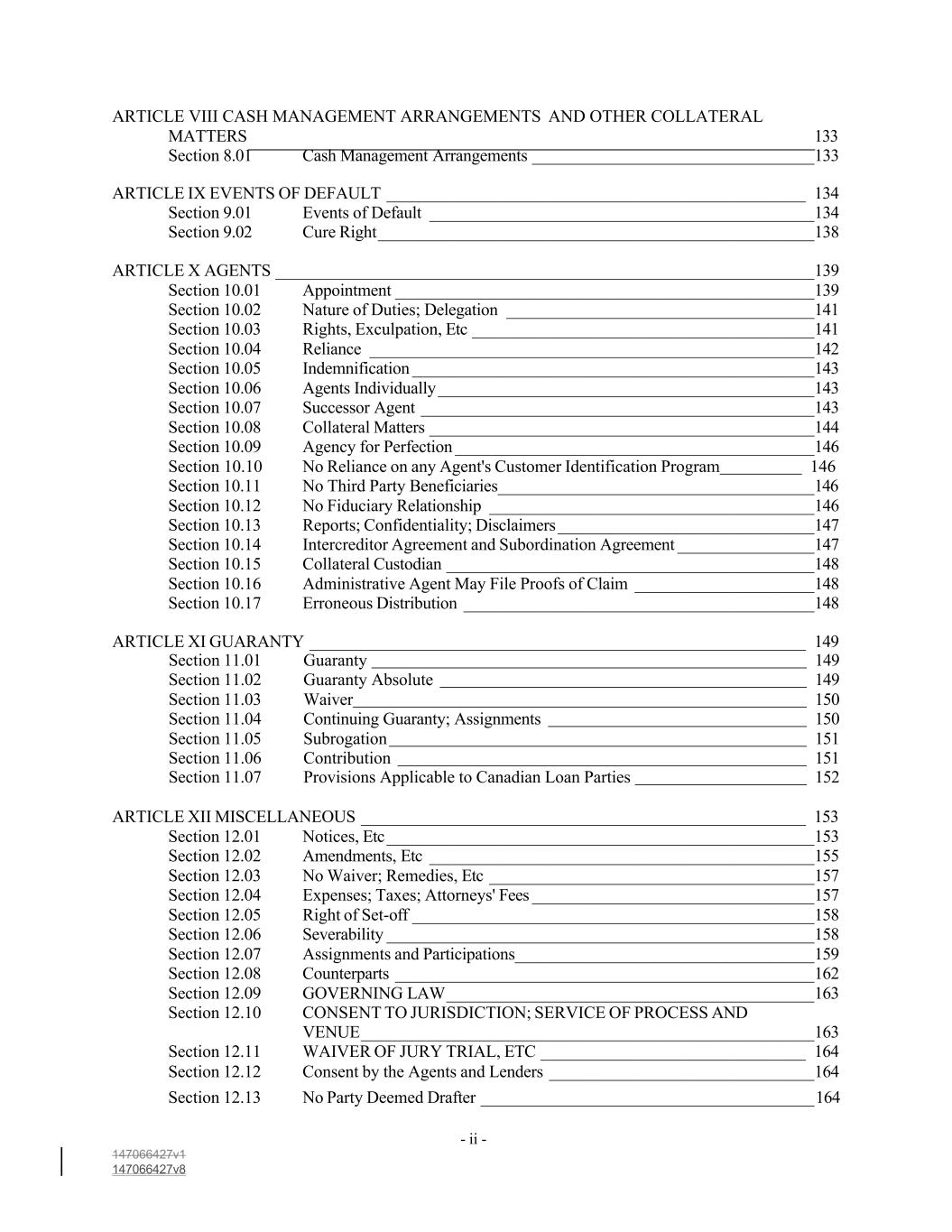 ARTICLE VIII CASH MANAGEMENT ARRANGEMENTS AND OTHER COLLATERAL MATTERS 133
Section 8.01 Cash Management Arrangements 133

ARTICLE IX EVENTS OF DEFAULT 134
Section 9.01 Events of Default 134
Section 9.02 Cure Right 138

ARTICLE X AGENTS 139
Section 10.01 Appointment 139
Section 10.02 Nature of Duties; Delegation 141
Section 10.03 Rights, Exculpation, Etc 141
Section 10.04 Reliance 142
Section 10.05 Indemnification 143
Section 10.06 Agents Individually 143
Section 10.07 Successor Agent 143
Section 10.08 Collateral Matters 144
Section 10.09 Agency for Perfection 146
Section 10.10 No Reliance on any Agent's Customer Identification Program 146
Section 10.11 No Third Party Beneficiaries 146
Section 10.12 No Fiduciary Relationship 146
Section 10.13 Reports; Confidentiality; Disclaimers 147
Section 10.14 Intercreditor Agreement and Subordination Agreement 147
Section 10.15 Collateral Custodian 148
Section 10.16 Administrative Agent May File Proofs of Claim 148
Section 10.17 Erroneous Distribution 148

ARTICLE XI GUARANTY 149
Section 11.01 Guaranty 149
Section 11.02 Guaranty Absolute 149
Section 11.03 Waiver 150
Section 11.04 Continuing Guaranty; Assignments 150
Section 11.05 Subrogation 151
Section 11.06 Contribution 151
Section 11.07 Provisions Applicable to Canadian Loan Parties 152

ARTICLE XII MISCELLANEOUS 153
Section 12.01 Notices, Etc 153
Section 12.02 Amendments, Etc 155
Section 12.03 No Waiver; Remedies, Etc 157
Section 12.04 Expenses; Taxes; Attorneys' Fees 157
Section 12.05 Right of Set-off 158
Section 12.06 Severability 158
Section 12.07 Assignments and Participations 159
Section 12.08 Counterparts 162
Section 12.09 GOVERNING LAW 163
Section 12.10 CONSENT TO JURISDICTION; SERVICE OF PROCESS AND VENUE 163
Section 12.11 WAIVER OF JURY TRIAL, ETC 164
Section 12.12 Consent by the Agents and Lenders 164
Section 12.13 No Party Deemed Drafter 164

- ii -

147066427v1
147066427v8